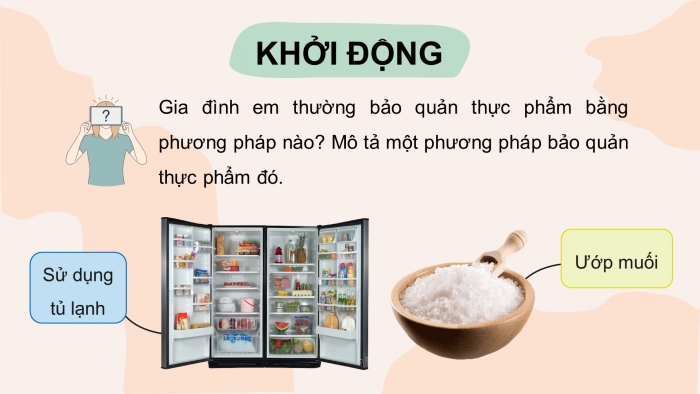 KHỞI ĐỘNG

?

Gia đình em thường bảo quản thực phẩm bằng phương pháp nào? Mô tả một phương pháp bảo quản thực phẩm đó.

Sử dụng tủ lạnh

Ướp muối